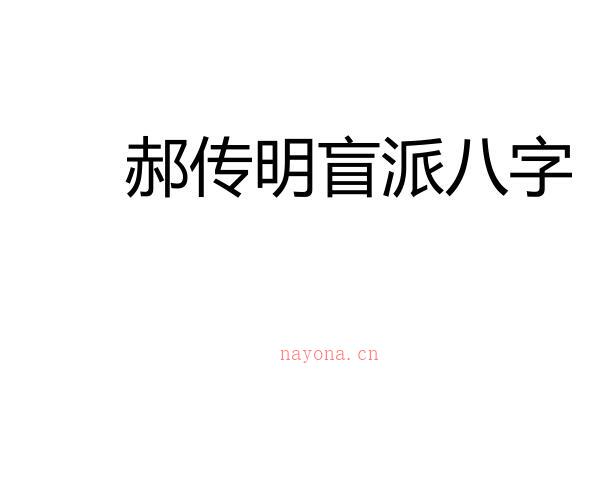 郝传明盲派八字

nayona.cn